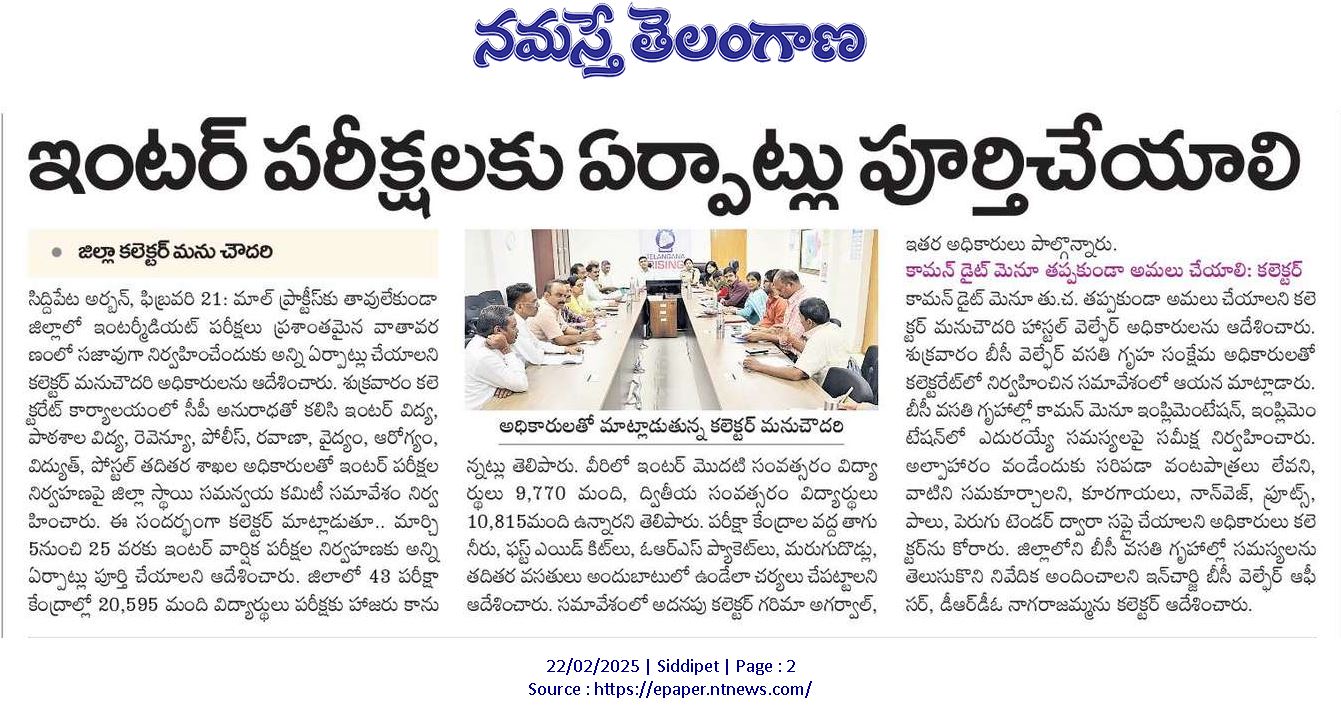 నమస్తే తెలంగాణ

ఇంటర్ పరీక్షలకు ఏర్పాట్లు పూర్తిచేయాలి

● జిల్లా కలెక్టర్ మను చౌదరి

సిద్దిపేట అర్బన్, ఫిబ్రవరి 21: మాల్ ప్రాక్టీస్‌కు తావులేకుండా జిల్లాలో ఇంటర్మీడియట్ పరీక్షలు ప్రశాంతమైన వాతావరణంలో సజావుగా నిర్వహించేందుకు అన్ని ఏర్పాట్లు చేయాలని కలెక్టర్ మనుచౌదరి అధికారులను ఆదేశించారు. శుక్రవారం కలెక్టరేట్ కార్యాలయంలో సీపీ అనురాధతో కలిసి ఇంటర్ విద్య, పాఠశాల విద్య, రెవెన్యూ, పోలీస్, రవాణా, వైద్యం, ఆరోగ్యం, విద్యుత్, పోస్టల్ తదితర శాఖల అధికారులతో ఇంటర్ పరీక్షల నిర్వహణపై జిల్లా స్థాయి సమన్వయ కమిటీ సమావేశం నిర్వహించారు. ఈ సందర్భంగా కలెక్టర్ మాట్లాడుతూ.. మార్చి 5నుంచి 25 వరకు ఇంటర్ వార్షిక పరీక్షల నిర్వహణకు అన్ని ఏర్పాట్లు పూర్తి చేయాలని ఆదేశించారు. జిలాలో 43 పరీక్షా కేంద్రాల్లో 20,595 మంది విద్యార్థులు పరీక్షకు హాజరు కానున్నట్లు తెలిపారు. వీరిలో ఇంటర్ మొదటి సంవత్సరం విద్యార్థులు 9,770 మంది, ద్వితీయ సంవత్సరం విద్యార్థులు 10,815మంది ఉన్నారని తెలిపారు. పరీక్షా కేంద్రాల వద్ద తాగు నీరు, ఫస్ట్ ఎయిడ్ కిట్‌లు, ఓఆర్ఎస్ ప్యాకెట్‌లు, మరుగుదొడ్లు, తదితర వసతులు అందుబాటులో ఉండేలా చర్యలు చేపట్టాలని ఆదేశించారు. సమావేశంలో అదనపు కలెక్టర్ గరిమా అగర్వాల్, ఇతర అధికారులు పాల్గొన్నారు.

TELANGANA RISING

అధికారులతో మాట్లాడుతున్న కలెక్టర్ మనుచౌదరి

కామన్ డైట్ మెనూ తప్పకుండా అమలు చేయాలి: కలెక్టర్

కామన్ డైట్ మెనూ తు.చ. తప్పకుండా అమలు చేయాలని కలెక్టర్ మనుచౌదరి హాస్టల్ వెల్ఫేర్ అధికారులను ఆదేశించారు. శుక్రవారం బీసీ వెల్ఫేర్ వసతి గృహ సంక్షేమ అధికారులతో కలెక్టరేట్‌లో నిర్వహించిన సమావేశంలో ఆయన మాట్లాడారు. బీసీ వసతి గృహాల్లో కామన్ మెనూ ఇంప్లిమెంటేషన్, ఇంప్లిమెంటేషన్‌లో ఎదురయ్యే సమస్యలపై సమీక్ష నిర్వహించారు. అల్పాహారం వండేందుకు సరిపడా వంటపాత్రలు లేవని, వాటిని సమకూర్చాలని, కూరగాయలు, నాన్‌వెజ్, ఫ్రూట్స్, పాలు, పెరుగు టెండర్ ద్వారా సప్లై చేయాలని అధికారులు కలెక్టర్‌ను కోరారు. జిల్లాలోని బీసీ వసతి గృహాల్లో సమస్యలను తెలుసుకొని నివేదిక అందించాలని ఇన్‌చార్జి బీసీ వెల్ఫేర్ ఆఫీసర్, డీఆర్‌డీఓ నాగరాజమ్మను కలెక్టర్ ఆదేశించారు.

22/02/2025 | Siddipet | Page : 2
Source : https://epaper.ntnews.com/